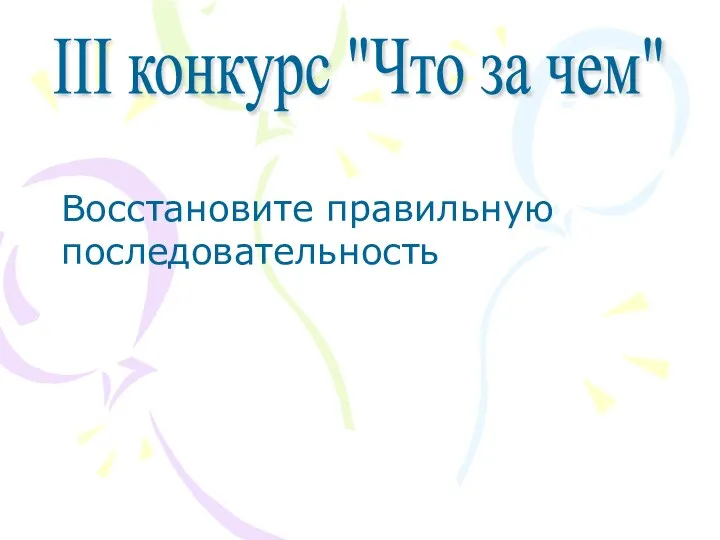 III конкурс "Что за чем"

Восстановите правильную последовательность